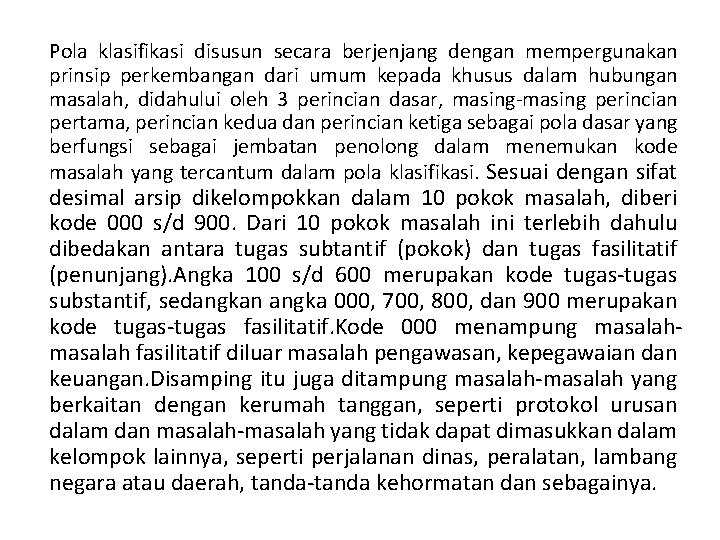 Pola klasifikasi disusun secara berjenjang dengan mempergunakan prinsip perkembangan dari umum kepada khusus dalam hubungan masalah, didahului oleh 3 perincian dasar, masing-masing perincian pertama, perincian kedua dan perincian ketiga sebagai pola dasar yang berfungsi sebagai jembatan penolong dalam menemukan kode masalah yang tercantum dalam pola klasifikasi. Sesuai dengan sifat desimal arsip dikelompokkan dalam 10 pokok masalah, diberi kode 000 s/d 900. Dari 10 pokok masalah ini terlebih dahulu dibedakan antara tugas subtantif (pokok) dan tugas fasilitatif (penunjang).Angka 100 s/d 600 merupakan kode tugas-tugas substantif, sedangkan angka 000, 700, 800, dan 900 merupakan kode tugas-tugas fasilitatif.Kode 000 menampung masalah-masalah fasilitatif diluar masalah pengawasan, kepegawaian dan keuangan.Disamping itu juga ditampung masalah-masalah yang berkaitan dengan kerumah tanggan, seperti protokol urusan dalam dan masalah-masalah yang tidak dapat dimasukkan dalam kelompok lainnya, seperti perjalanan dinas, peralatan, lambang negara atau daerah, tanda-tanda kehormatan dan sebagainya.